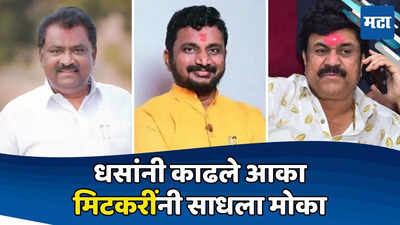 मटा

धसांनी काढले आका
मिटकरींनी साधला मोका